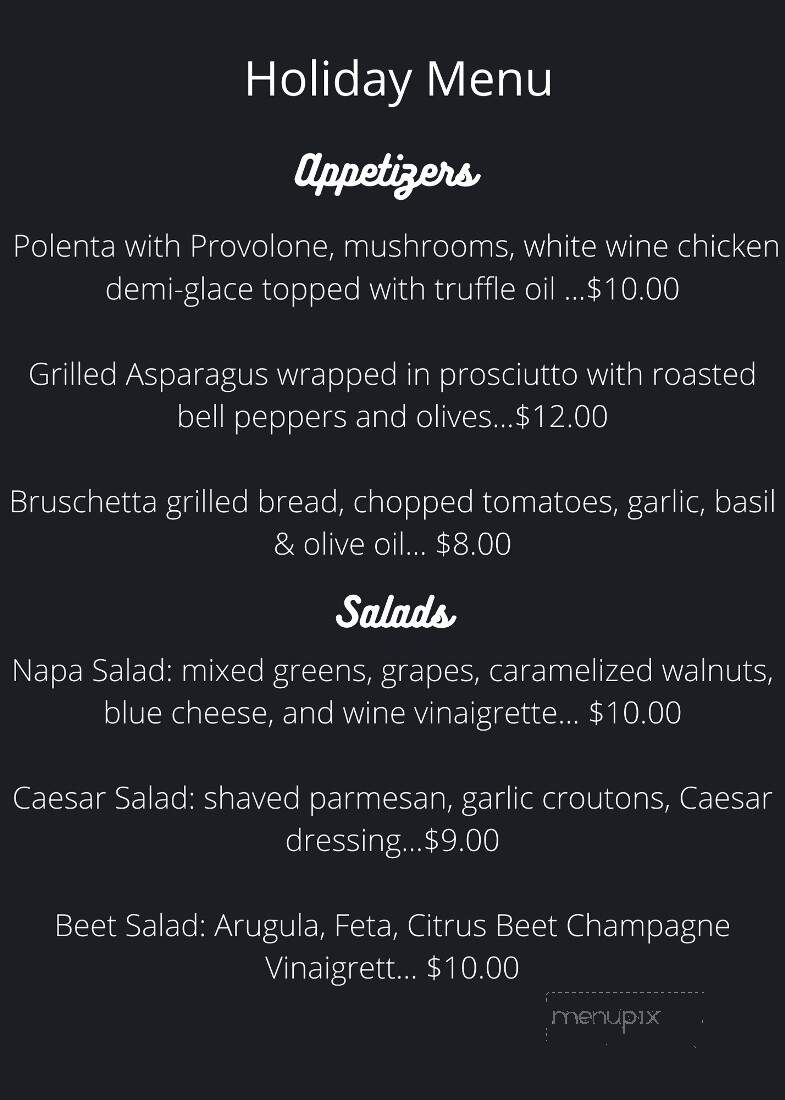 Holiday Menu

Appetizers

Polenta with Provolone, mushrooms, white wine chicken demi-glace topped with truffle oil ...$10.00

Grilled Asparagus wrapped in prosciutto with roasted bell peppers and olives...$12.00

Bruschetta grilled bread, chopped tomatoes, garlic, basil & olive oil... $8.00

Salads

Napa Salad: mixed greens, grapes, caramelized walnuts, blue cheese, and wine vinaigrette... $10.00

Caesar Salad: shaved parmesan, garlic croutons, Caesar dressing...$9.00

Beet Salad: Arugula, Feta, Citrus Beet Champagne Vinaigrett... $10.00

menupix